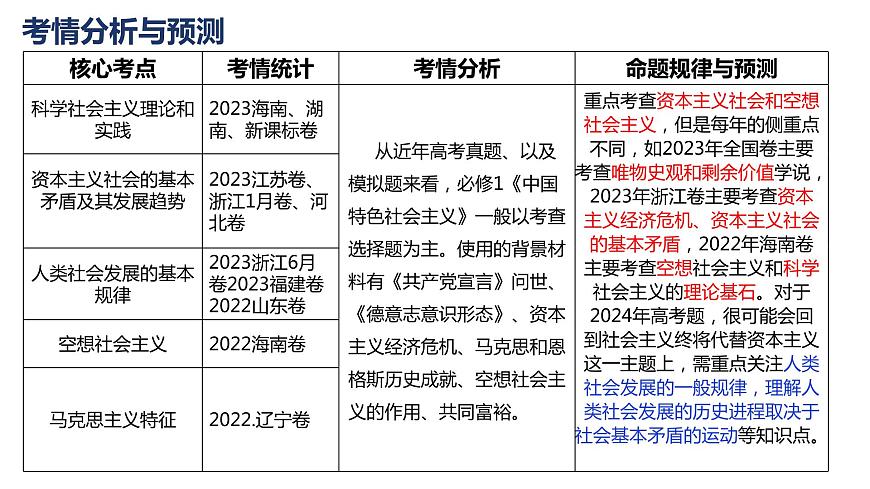 考情分析与预测

| 核心考点 | 考情统计 | 考情分析 | 命题规律与预测 |
|---|---|---|---|
| 科学社会主义理论和实践 | 2023海南、湖南、新课标卷 | 从近年高考真题、以及模拟题来看，必修1《中国特色社会主义》一般以考查选择题为主。使用的背景材料有《共产党宣言》问世、《德意志意识形态》、资本主义经济危机、马克思和恩格斯历史成就、空想社会主义的作用、共同富裕。 | 重点考查资本主义社会和空想社会主义，但是每年的侧重点不同，如2023年全国卷主要考查唯物史观和剩余价值学说，2023年浙江卷主要考查资本主义经济危机、资本主义社会的基本矛盾，2022年海南卷主要考查空想社会主义和科学社会主义的理论基石。对于2024年高考题，很可能会回到社会主义终将代替资本主义这一主题上，需重点关注人类社会发展的一般规律，理解人类社会发展的历史进程取决于社会基本矛盾的运动等知识点。 |
| 资本主义社会的基本矛盾及其发展趋势 | 2023江苏卷、浙江1月卷、河北卷 | | |
| 人类社会发展的基本规律 | 2023浙江6月卷2023福建卷2022山东卷 | | |
| 空想社会主义 | 2022海南卷 | | |
| 马克思主义特征 | 2022.辽宁卷 | | |